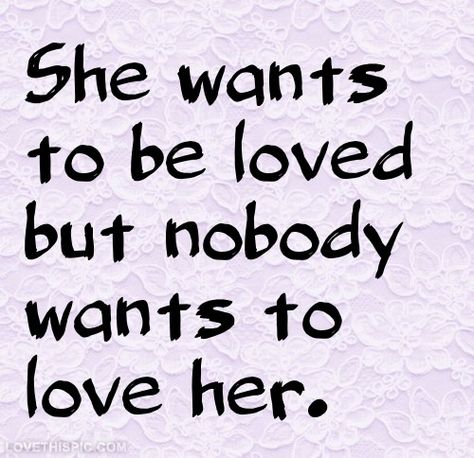 She wants to be loved but nobody wants to love her.

LOVETHISPIC.COM